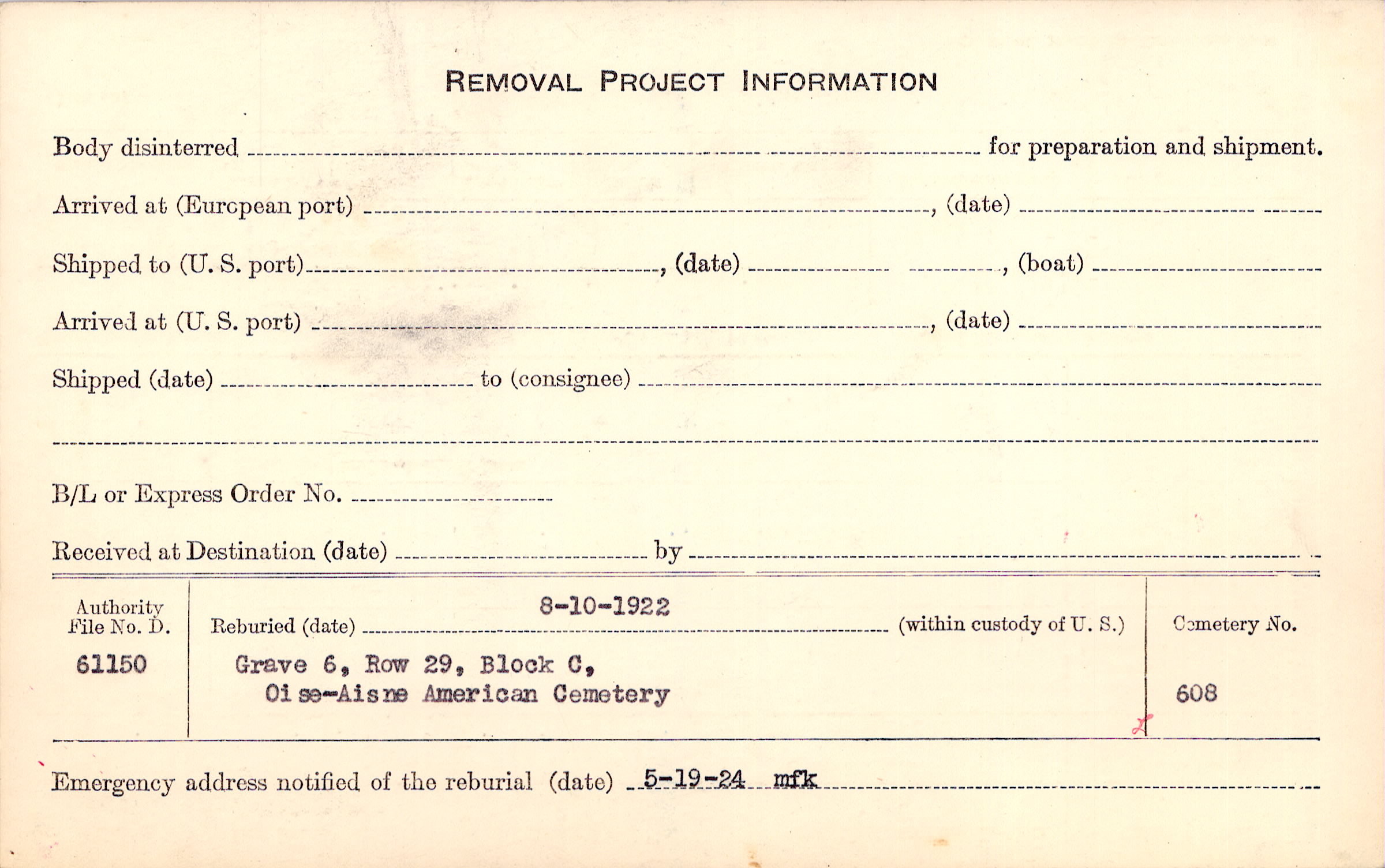 REMOVAL PROJECT INFORMATION

Body disinterred ____ for preparation and shipment.

Arrived at (European port) ____, (date) ____

Shipped to (U. S. port) ____, (date) ____, (boat) ____

Arrived at (U. S. port) ____, (date) ____

Shipped (date) ____ to (consignee) ____

____

B/L or Express Order No. ____

Received at Destination (date) ____ by ____

Authority
File No. D.
61150

Reburied (date) 8-10-1922 (within custody of U. S.)

Grave 6, Row 29, Block C,
Oise-Aisne American Cemetery

Cemetery No.
608

Emergency address notified of the reburial (date) 5-19-24 mfk